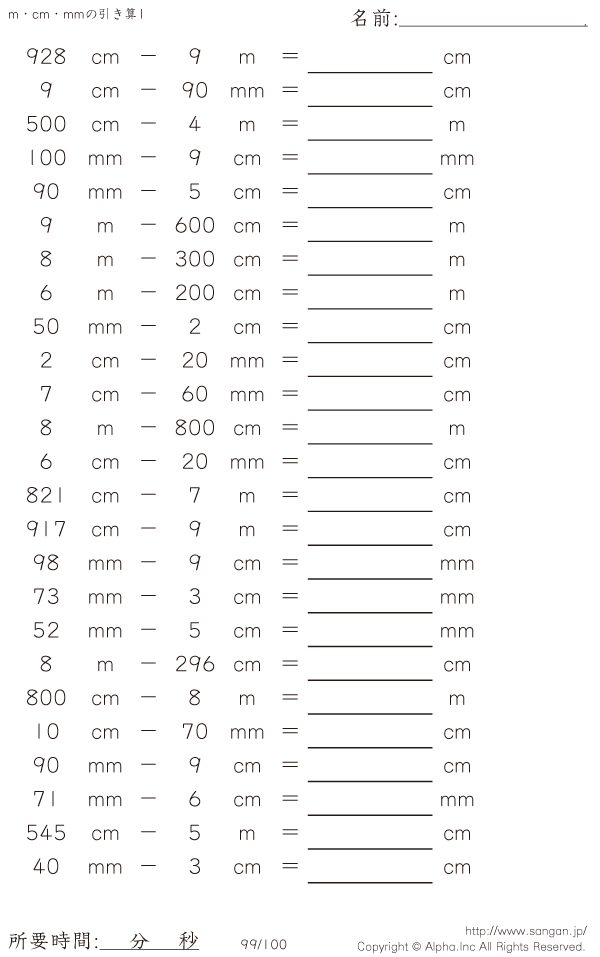 m・cm・mmの引き算1

名前:____

928 cm − 9 m = ____ cm

9 cm − 90 mm = ____ cm

500 cm − 4 m = ____ m

100 mm − 9 cm = ____ mm

90 mm − 5 cm = ____ cm

9 m − 600 cm = ____ m

8 m − 300 cm = ____ m

6 m − 200 cm = ____ m

50 mm − 2 cm = ____ cm

2 cm − 20 mm = ____ cm

7 cm − 60 mm = ____ cm

8 m − 800 cm = ____ m

6 cm − 20 mm = ____ cm

821 cm − 7 m = ____ cm

917 cm − 9 m = ____ cm

98 mm − 9 cm = ____ mm

73 mm − 3 cm = ____ mm

52 mm − 5 cm = ____ mm

8 m − 296 cm = ____ cm

800 cm − 8 m = ____ m

10 cm − 70 mm = ____ cm

90 mm − 9 cm = ____ cm

71 mm − 6 cm = ____ mm

545 cm − 5 m = ____ cm

40 mm − 3 cm = ____ cm

所要時間:____分____秒

99/100

http://www.sangan.jp/
Copyright © Alpha.Inc All Rights Reserved.